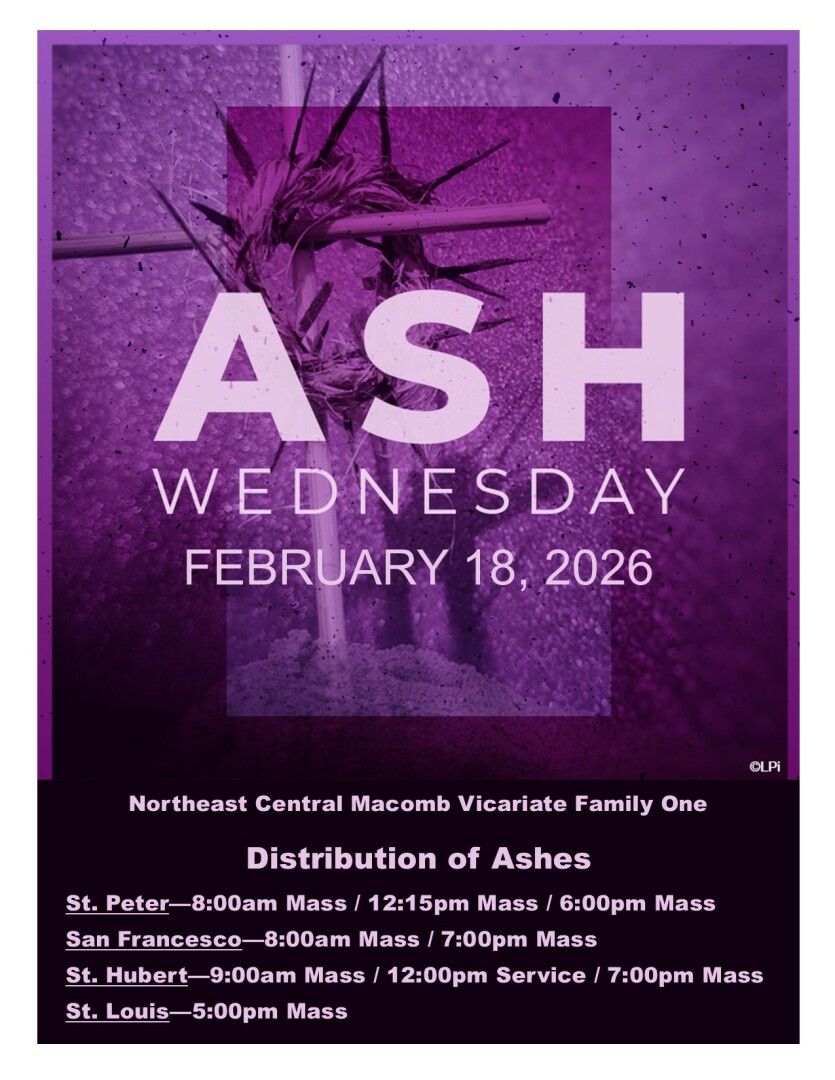 ASH
WEDNESDAY
FEBRUARY 18, 2026

©LPi

Northeast Central Macomb Vicariate Family One

Distribution of Ashes

St. Peter—8:00am Mass / 12:15pm Mass / 6:00pm Mass

San Francesco—8:00am Mass / 7:00pm Mass

St. Hubert—9:00am Mass / 12:00pm Service / 7:00pm Mass

St. Louis—5:00pm Mass